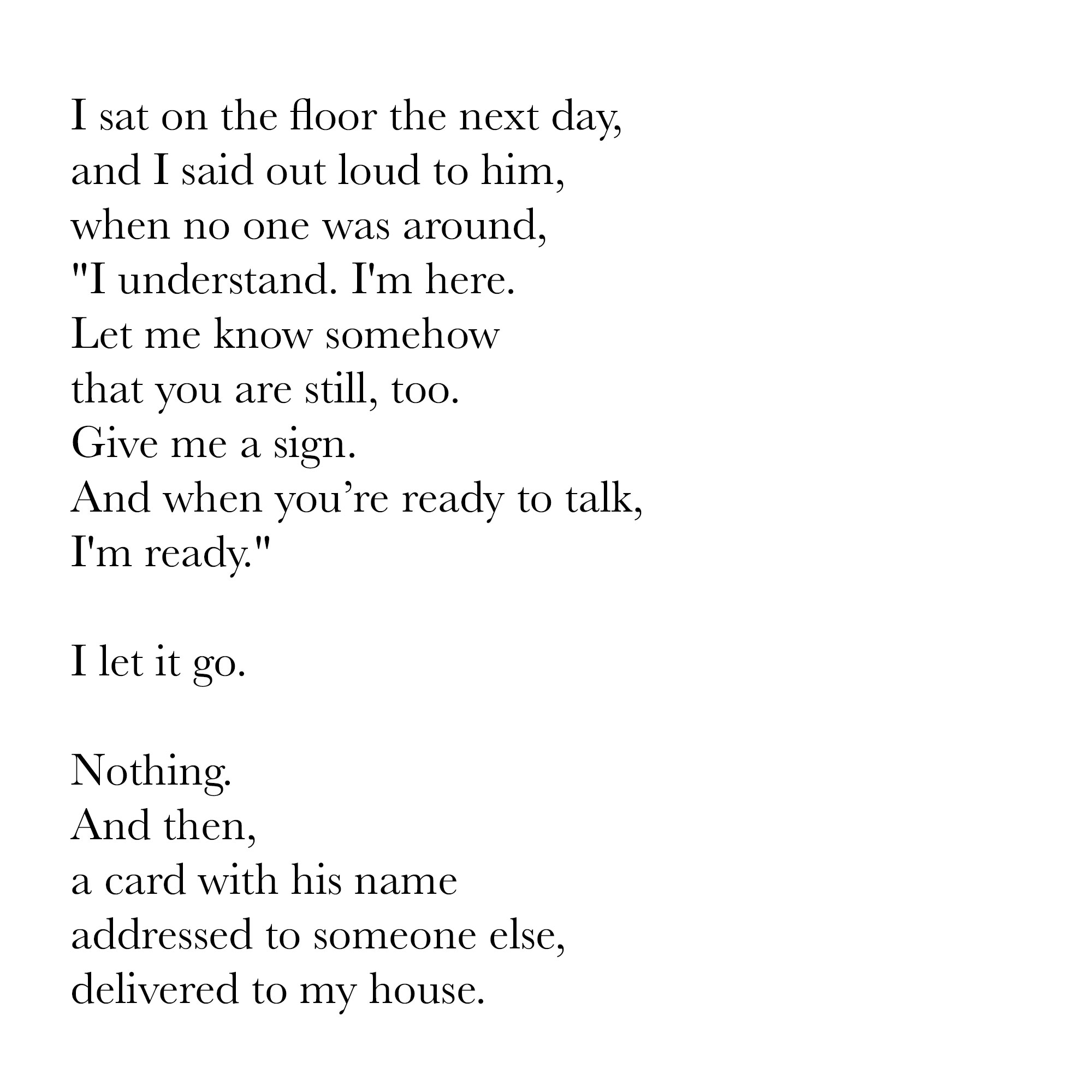 I sat on the floor the next day,
and I said out loud to him,
when no one was around,
"I understand. I'm here.
Let me know somehow
that you are still, too.
Give me a sign.
And when you’re ready to talk,
I'm ready."

I let it go.

Nothing.
And then,
a card with his name
addressed to someone else,
delivered to my house.